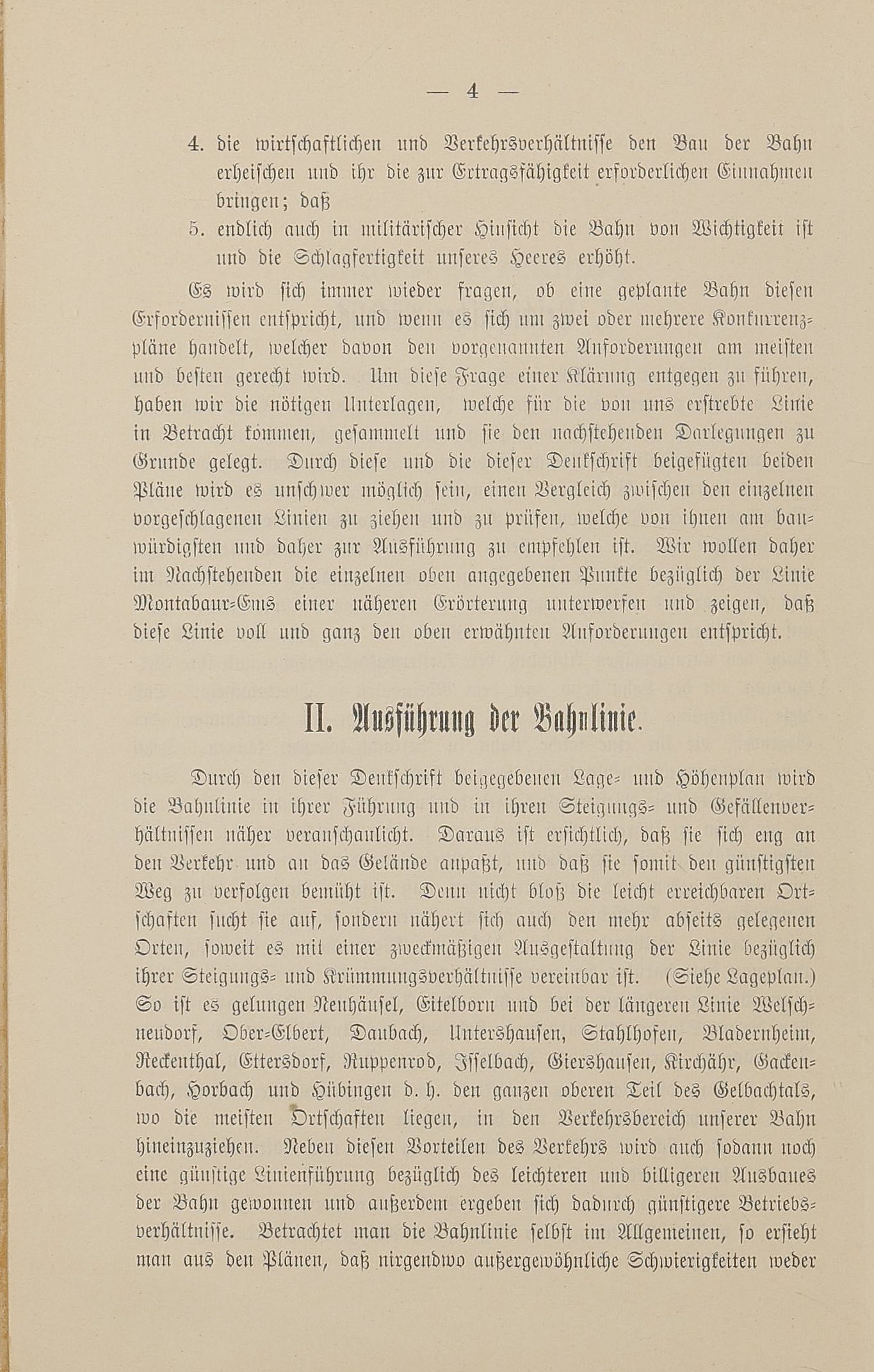 — 4 —

4. die wirtschaftlichen und Verkehrsverhältnisse den Bau der Bahn erheischen und ihr die zur Ertragsfähigkeit erforderlichen Einnahmen bringen; daß

5. endlich auch in militärischer Hinsicht die Bahn von Wichtigkeit ist und die Schlagfertigkeit unseres Heeres erhöht.

Es wird sich immer wieder fragen, ob eine geplante Bahn diesen Erfordernissen entspricht, und wenn es sich um zwei oder mehrere Konkurrenzpläne handelt, welcher davon den vorgenannten Anforderungen am meisten und besten gerecht wird. Um diese Frage einer Klärung entgegen zu führen, haben wir die nötigen Unterlagen, welche für die von uns erstrebte Linie in Betracht kommen, gesammelt und sie den nachstehenden Darlegungen zu Grunde gelegt. Durch diese und die dieser Denkschrift beigefügten beiden Pläne wird es unschwer möglich sein, einen Vergleich zwischen den einzelnen vorgeschlagenen Linien zu ziehen und zu prüfen, welche von ihnen am bauwürdigsten und daher zur Ausführung zu empfehlen ist. Wir wollen daher im Nachstehenden die einzelnen oben angegebenen Punkte bezüglich der Linie Montabaur-Ems einer näheren Erörterung unterwerfen und zeigen, daß diese Linie voll und ganz den oben erwähnten Anforderungen entspricht.

II. Ausführung der Bahnlinie.

Durch den dieser Denkschrift beigegebenen Lage- und Höhenplan wird die Bahnlinie in ihrer Führung und in ihren Steigungs- und Gefällenverhältnissen näher veranschaulicht. Daraus ist ersichtlich, daß sie sich eng an den Verkehr und an das Gelände anpaßt, und daß sie somit den günstigsten Weg zu verfolgen bemüht ist. Denn nicht bloß die leicht erreichbaren Ortschaften sucht sie auf, sondern nähert sich auch den mehr abseits gelegenen Orten, soweit es mit einer zweckmäßigen Ausgestaltung der Linie bezüglich ihrer Steigungs- und Krümmungsverhältnisse vereinbar ist. (Siehe Lageplan.) So ist es gelungen Neuhäusel, Eitelborn und bei der längeren Linie Welschneudorf, Ober-Elbert, Daubach, Untershausen, Stahlhofen, Bladernheim, Reckenthal, Ettersdorf, Ruppenrod, Isselbach, Giershausen, Kirchähr, Gackenbach, Horbach und Hübingen d. h. den ganzen oberen Teil des Gelbachtals, wo die meisten Ortschaften liegen, in den Verkehrsbereich unserer Bahn hineinzuziehen. Neben diesen Vorteilen des Verkehrs wird auch sodann noch eine günstige Linienführung bezüglich des leichteren und billigeren Ausbaues der Bahn gewonnen und außerdem ergeben sich dadurch günstigere Betriebsverhältnisse. Betrachtet man die Bahnlinie selbst im Allgemeinen, so ersieht man aus den Plänen, daß nirgendwo außergewöhnliche Schwierigkeiten weder